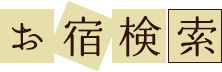 お宿検索